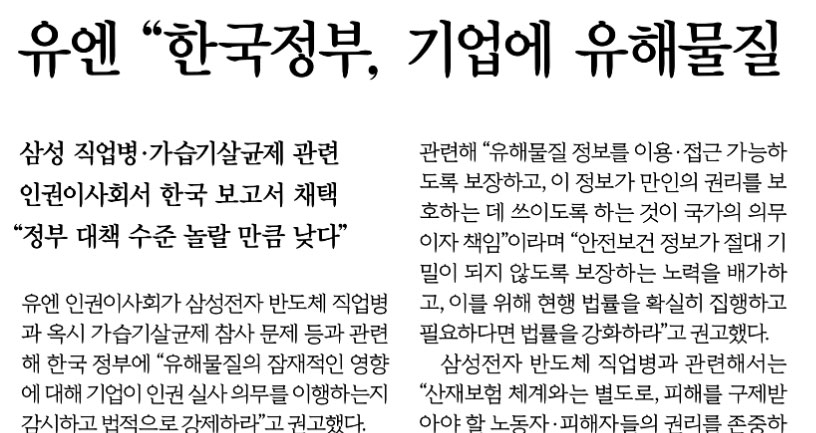 유엔 "한국정부, 기업에 유해물질

삼성 직업병·가습기살균제 관련
인권이사회서 한국 보고서 채택
"정부 대책 수준 놀랄 만큼 낮다"

유엔 인권이사회가 삼성전자 반도체 직업병과 옥시 가습기살균제 참사 문제 등과 관련해 한국 정부에 "유해물질의 잠재적인 영향에 대해 기업이 인권 실사 의무를 이행하는지 감시하고 법적으로 강제하라"고 권고했다.

관련해 "유해물질 정보를 이용·접근 가능하도록 보장하고, 이 정보가 만인의 권리를 보호하는 데 쓰이도록 하는 것이 국가의 의무이자 책임"이라며 "안전보건 정보가 절대 기밀이 되지 않도록 보장하는 노력을 배가하고, 이를 위해 현행 법률을 확실히 집행하고 필요하다면 법률을 강화하라"고 권고했다.

삼성전자 반도체 직업병과 관련해서는 "산재보험 체계와는 별도로, 피해를 구제받아야 할 노동자·피해자들의 권리를 존중하